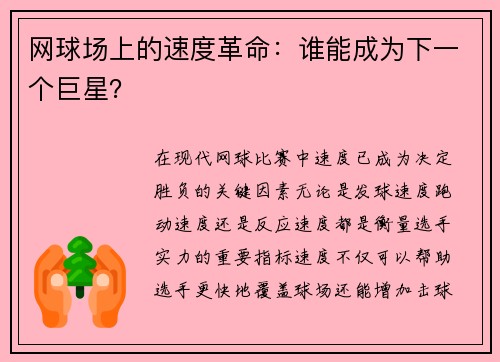 网球场上的速度革命：谁能成为下一个巨星？

在现代网球比赛中速度已成为决定胜负的关键因素无论是发球速度跑动速度还是反应速度都是衡量选手实力的重要指标速度不仅可以帮助选手更快地覆盖球场还能增加击球